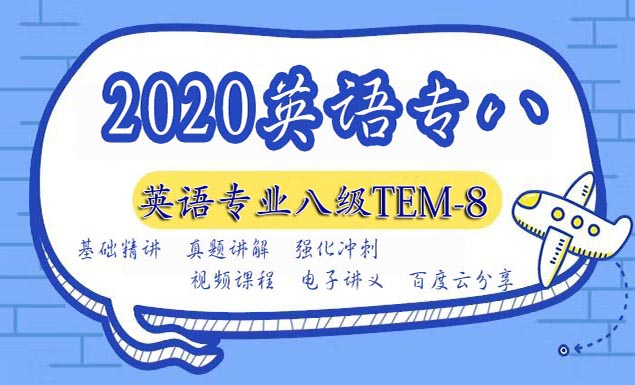 2020英语专八

英语专业八级TEM-8

基础精讲　真题讲解　强化冲刺

视频课程　电子讲义　百度云分享